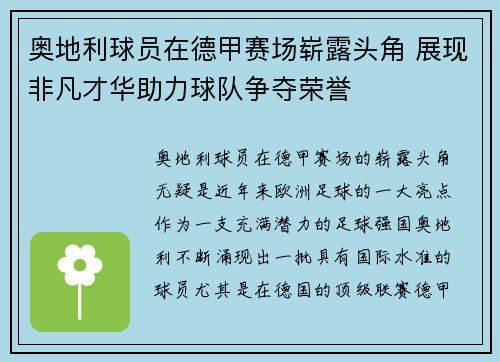 奥地利球员在德甲赛场崭露头角 展现非凡才华助力球队争夺荣誉

奥地利球员在德甲赛场的崭露头角无疑是近年来欧洲足球的一大亮点作为一支充满潜力的足球强国奥地利不断涌现出一批具有国际水准的球员尤其是在德国的顶级联赛德甲